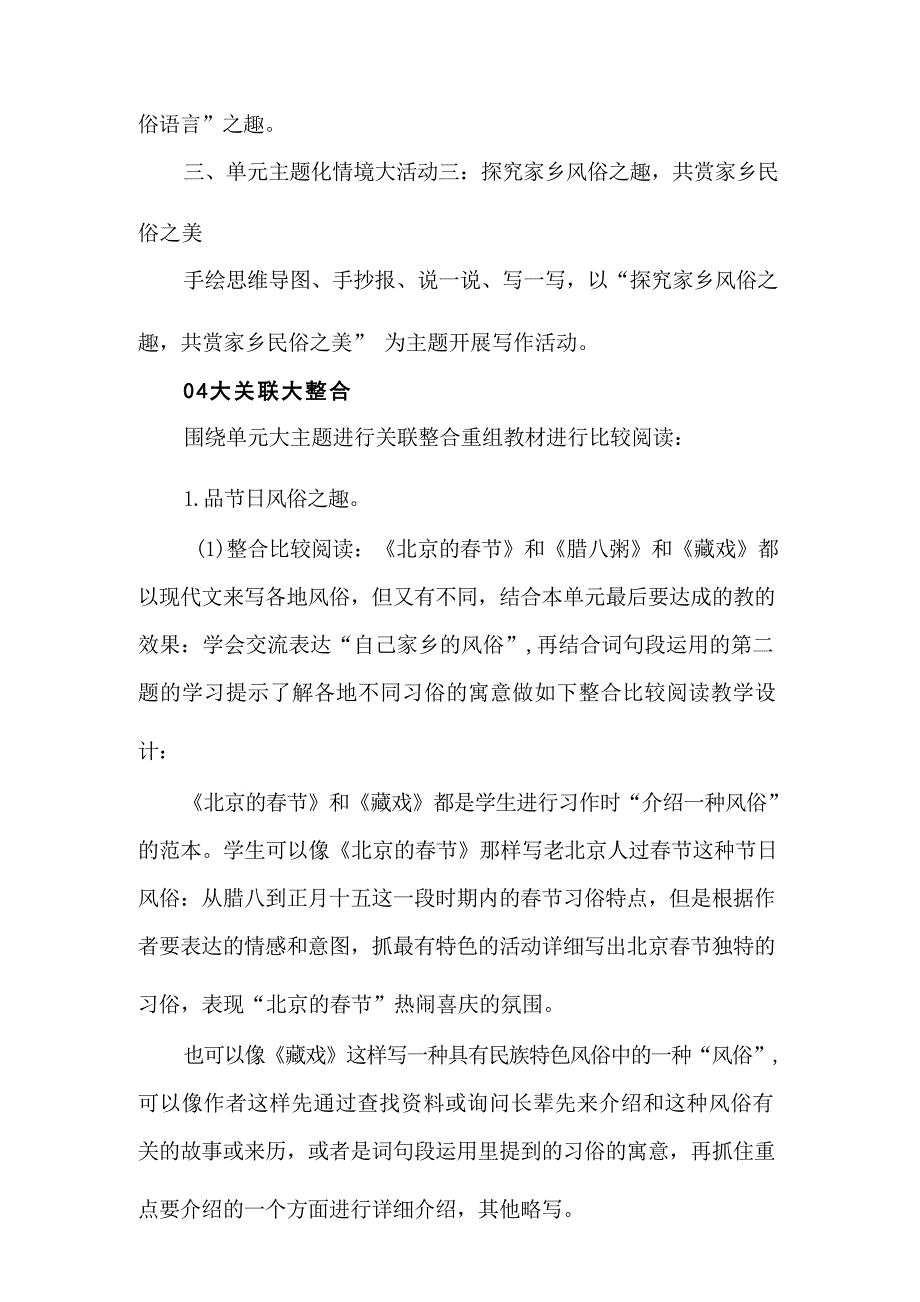 俗语言”之趣。

三、单元主题化情境大活动三：探究家乡风俗之趣，共赏家乡民俗之美

手绘思维导图、手抄报、说一说、写一写，以“探究家乡风俗之趣，共赏家乡民俗之美” 为主题开展写作活动。

04大关联大整合

围绕单元大主题进行关联整合重组教材进行比较阅读：

1.品节日风俗之趣。

(1)整合比较阅读：《北京的春节》和《腊八粥》和《藏戏》都以现代文来写各地风俗，但又有不同，结合本单元最后要达成的教的效果：学会交流表达“自己家乡的风俗”，再结合词句段运用的第二题的学习提示了解各地不同习俗的寓意做如下整合比较阅读教学设计：

《北京的春节》和《藏戏》都是学生进行习作时“介绍一种风俗”的范本。学生可以像《北京的春节》那样写老北京人过春节这种节日风俗：从腊八到正月十五这一段时期内的春节习俗特点，但是根据作者要表达的情感和意图，抓最有特色的活动详细写出北京春节独特的习俗，表现“北京的春节”热闹喜庆的氛围。

也可以像《藏戏》这样写一种具有民族特色风俗中的一种“风俗”，可以像作者这样先通过查找资料或询问长辈先来介绍和这种风俗有关的故事或来历，或者是词句段运用里提到的习俗的寓意，再抓住重点要介绍的一个方面进行详细介绍，其他略写。